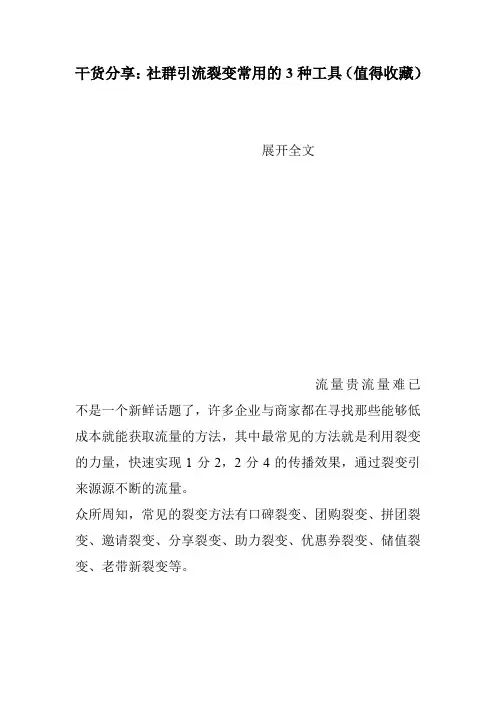 干货分享：社群引流裂变常用的 3 种工具（值得收藏）

展开全文

流量贵流量难已不是一个新鲜话题了，许多企业与商家都在寻找那些能够低成本就能获取流量的方法，其中最常见的方法就是利用裂变的力量，快速实现 1 分 2，2 分 4 的传播效果，通过裂变引来源源不断的流量。

众所周知，常见的裂变方法有口碑裂变、团购裂变、拼团裂变、邀请裂变、分享裂变、助力裂变、优惠券裂变、储值裂变、老带新裂变等。